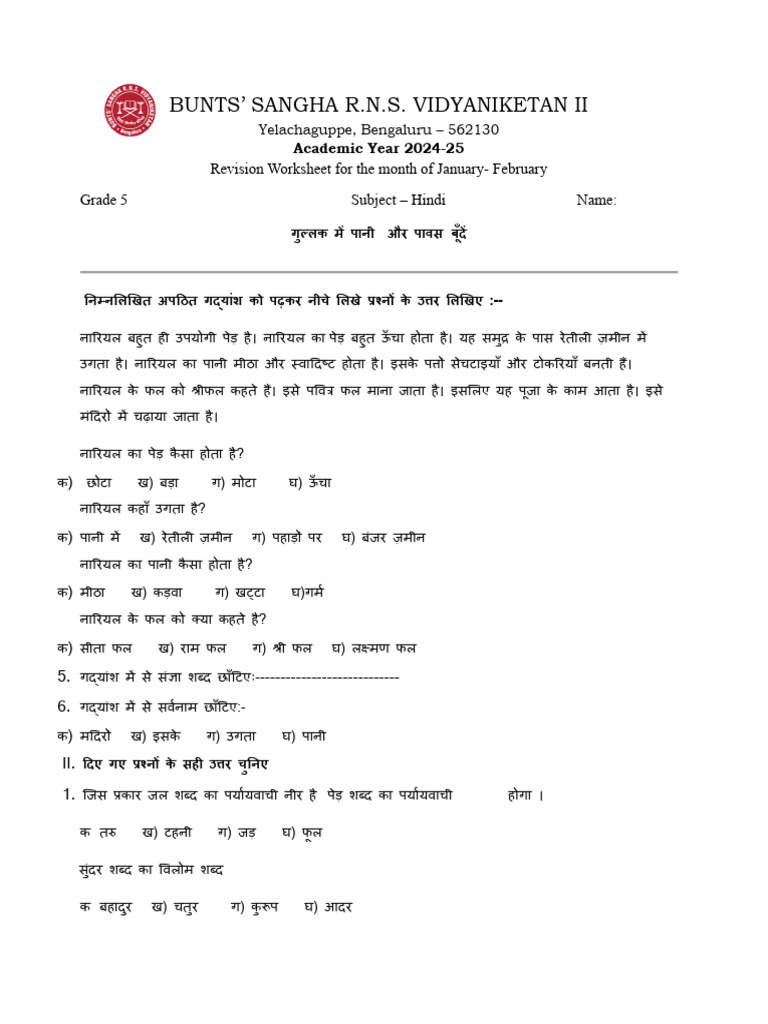 BUNTS' SANGHA R.N.S. VIDYANIKETAN II
Yelachaguppe, Bengaluru – 562130
Academic Year 2024-25
Revision Worksheet for the month of January- February

Grade 5 Subject – Hindi Name:

गुल्लक में पानी और पावस बूँदें

निम्नलिखित अपठित गद्यांश को पढ़कर नीचे लिखे प्रश्नों के उत्तर लिखिए :--

नारियल बहुत ही उपयोगी पेड़ है। नारियल का पेड़ बहुत ऊँचा होता है। यह समुद्र के पास रेतीली ज़मीन में उगता है। नारियल का पानी मीठा और स्वादिष्ट होता है। इसके पत्तों सेचटाइयाँ और टोकरियाँ बनती हैं। नारियल के फल को श्रीफल कहते हैं। इसे पवित्र फल माना जाता है। इसलिए यह पूजा के काम आता है। इसे मंदिरो मे चढ़ाया जाता है।

नारियल का पेड़ कैसा होता है?
क) छोटा ख) बड़ा ग) मोटा घ) ऊँचा
नारियल कहाँ उगता है?
क) पानी में ख) रेतीली ज़मीन ग) पहाड़ो पर घ) बंजर ज़मीन
नारियल का पानी कैसा होता है?
क) मीठा ख) कड़वा ग) खट्टा घ)गर्म
नारियल के फल को क्या कहते है?
क) सीता फल ख) राम फल ग) श्री फल घ) लक्ष्मण फल
5. गद्यांश में से संज्ञा शब्द छाँटिए:----------------------------
6. गद्यांश में से सर्वनाम छाँटिए:-
क) मंदिरो ख) इसके ग) उगता घ) पानी
II. दिए गए प्रश्नों के सही उत्तर चुनिए
1. जिस प्रकार जल शब्द का पर्यायवाची नीर है पेड़ शब्द का पर्यायवाची होगा ।
क तरु ख) टहनी ग) जड़ घ) फूल
सुंदर शब्द का विलोम शब्द
क बहादुर ख) चतुर ग) कुरूप घ) आदर